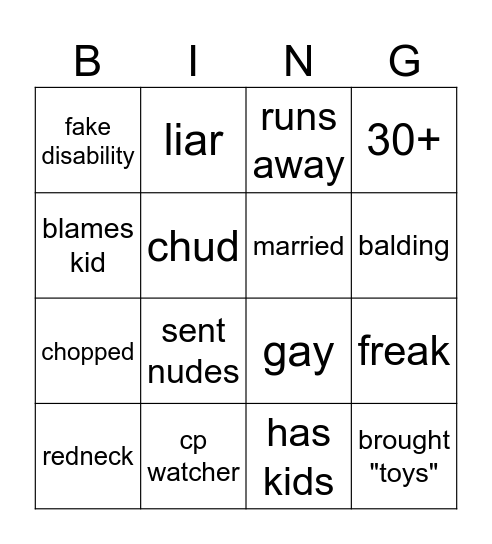 | B | I | N | G |
|---|---|---|---|
| fake disability | liar | runs away | 30+ |
| blames kid | chud | married | balding |
| chopped | sent nudes | gay | freak |
| redneck | cp watcher | has kids | brought "toys" |